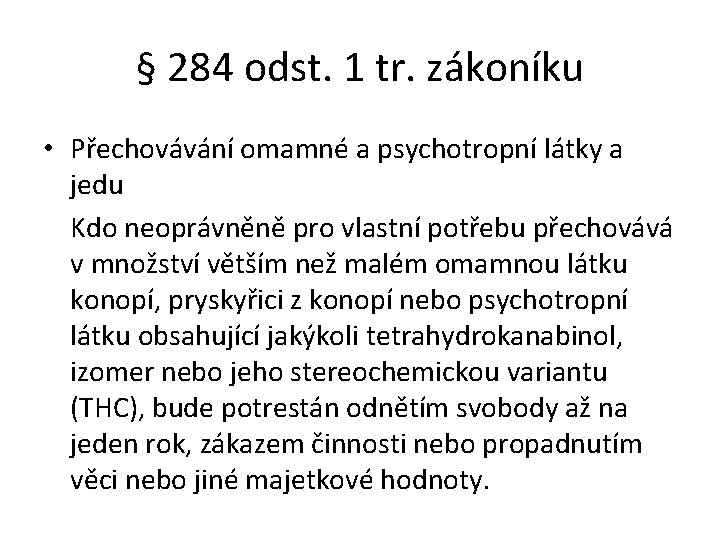 § 284 odst. 1 tr. zákoníku

• Přechovávání omamné a psychotropní látky a jedu

Kdo neoprávněně pro vlastní potřebu přechovává v množství větším než malém omamnou látku konopí, pryskyřici z konopí nebo psychotropní látku obsahující jakýkoli tetrahydrokanabinol, izomer nebo jeho stereochemickou variantu (THC), bude potrestán odnětím svobody až na jeden rok, zákazem činnosti nebo propadnutím věci nebo jiné majetkové hodnoty.